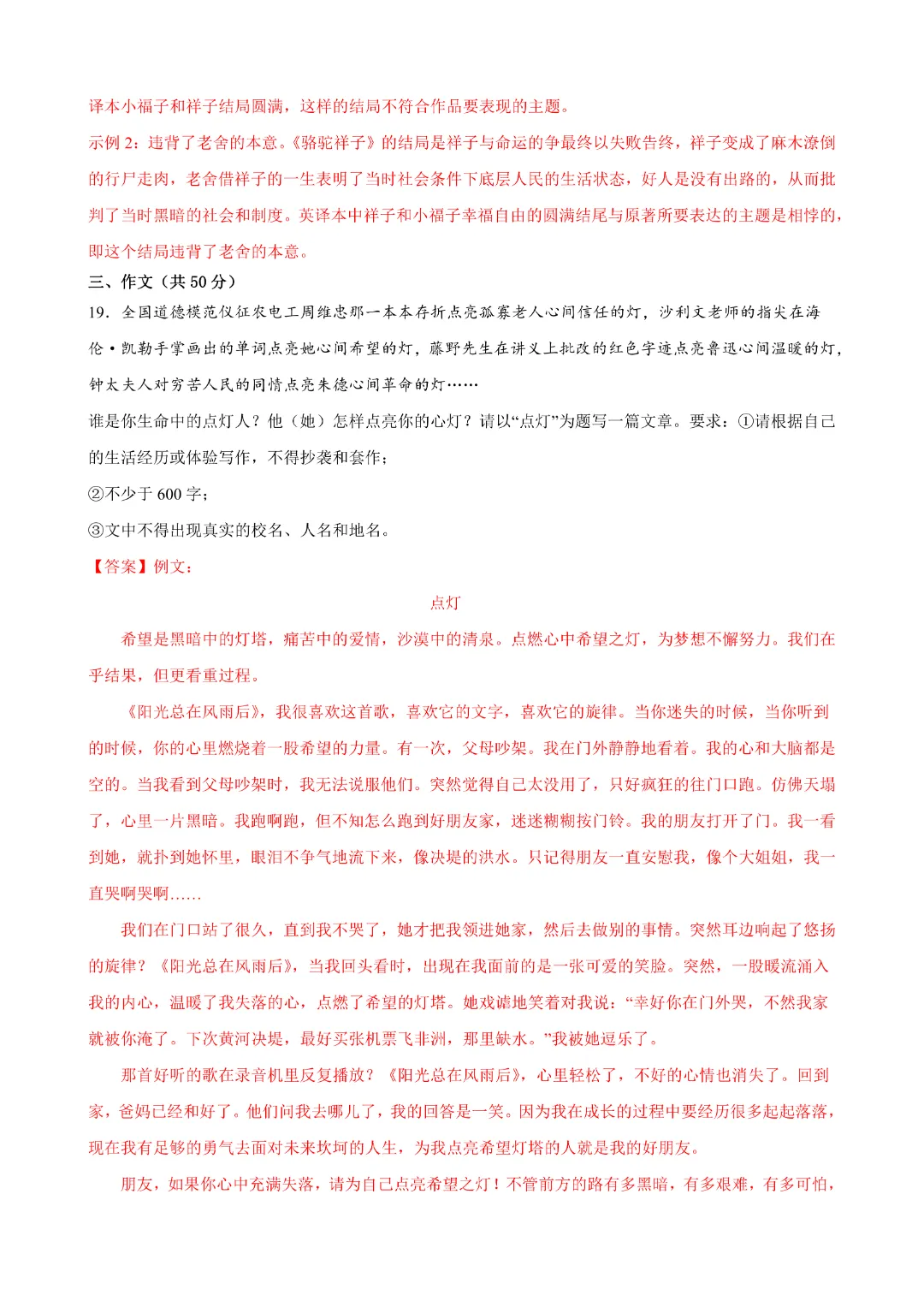 译本小福子和祥子结局圆满，这样的结局不符合作品要表现的主题。

示例 2：违背了老舍的本意。《骆驼祥子》的结局是祥子与命运的争最终以失败告终，祥子变成了麻木潦倒的行尸走肉，老舍借祥子的一生表明了当时社会条件下底层人民的生活状态，好人是没有出路的，从而批判了当时黑暗的社会和制度。英译本中祥子和小福子幸福自由的圆满结尾与原著所要表达的主题是相悖的，即这个结局违背了老舍的本意。

三、作文（共 50 分）

19．全国道德模范仪征农电工周维忠那一本本存折点亮孤寡老人心间信任的灯，沙利文老师的指尖在海伦·凯勒手掌画出的单词点亮她心间希望的灯，藤野先生在讲义上批改的红色字迹点亮鲁迅心间温暖的灯，钟太夫人对穷苦人民的同情点亮朱德心间革命的灯……

谁是你生命中的点灯人？他（她）怎样点亮你的心灯？请以“点灯”为题写一篇文章。要求：①请根据自己的生活经历或体验写作，不得抄袭和套作；

②不少于 600 字；

③文中不得出现真实的校名、人名和地名。

【答案】例文：

点灯

希望是黑暗中的灯塔，痛苦中的爱情，沙漠中的清泉。点燃心中希望之灯，为梦想不懈努力。我们在乎结果，但更看重过程。

《阳光总在风雨后》，我很喜欢这首歌，喜欢它的文字，喜欢它的旋律。当你迷失的时候，当你听到的时候，你的心里燃烧着一股希望的力量。有一次，父母吵架。我在门外静静地看着。我的心和大脑都是空的。当我看到父母吵架时，我无法说服他们。突然觉得自己太没用了，只好疯狂的往门口跑。仿佛天塌了，心里一片黑暗。我跑啊跑，但不知怎么跑到好朋友家，迷迷糊糊按门铃。我的朋友打开了门。我一看到她，就扑到她怀里，眼泪不争气地流下来，像决堤的洪水。只记得朋友一直安慰我，像个大姐姐，我一直哭啊哭啊……

我们在门口站了很久，直到我不哭了，她才把我领进她家，然后去做别的事情。突然耳边响起了悠扬的旋律？《阳光总在风雨后》，当我回头看时，出现在我面前的是一张可爱的笑脸。突然，一股暖流涌入我的内心，温暖了我失落的心，点燃了希望的灯塔。她戏谑地笑着对我说：“幸好你在门外哭，不然我家就被你淹了。下次黄河决堤，最好买张机票飞非洲，那里缺水。”我被她逗乐了。

那首好听的歌在录音机里反复播放？《阳光总在风雨后》，心里轻松了，不好的心情也消失了。回到家，爸妈已经和好了。他们问我去哪儿了，我的回答是一笑。因为我在成长的过程中要经历很多起起落落，现在我有足够的勇气去面对未来坎坷的人生，为我点亮希望灯塔的人就是我的好朋友。

朋友，如果你心中充满失落，请为自己点亮希望之灯！不管前方的路有多黑暗，有多艰难，有多可怕，